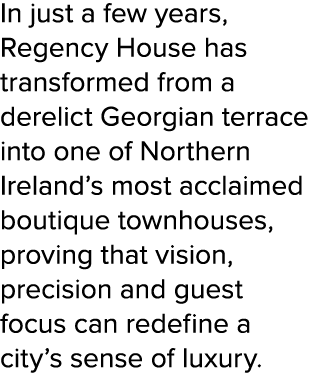 In just a few years, Regency House has transformed from a derelict Georgian terrace into one of Northern Ireland’s most acclaimed boutique townhouses, proving that vision, precision and guest focus can redefine a city’s sense of luxury.